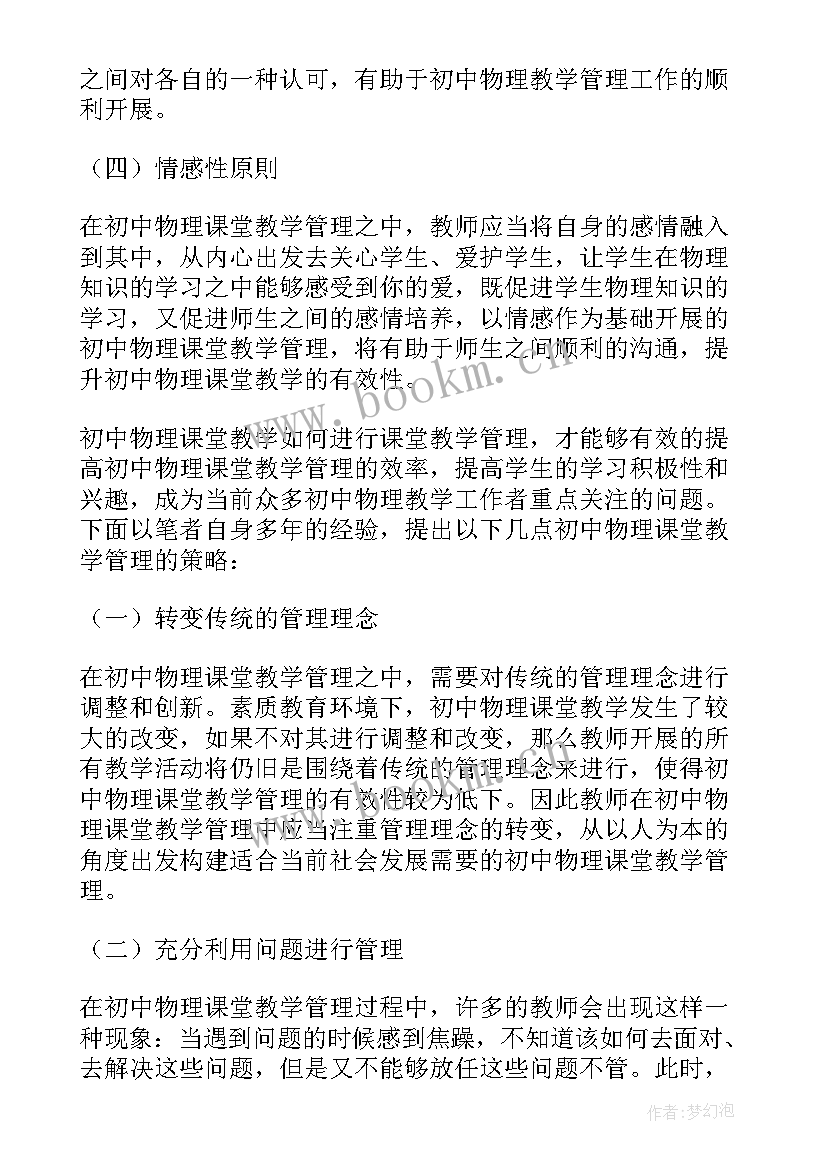 之间对各自的一种认可，有助于初中物理教学管理工作的顺利开展。

（四）情感性原则

在初中物理课堂教学管理之中，教师应当将自身的感情融入到其中，从内心出发去关心学生、爱护学生，让学生在物理知识的学习之中能够感受到你的爱，既促进学生物理知识的学习，又促进师生之间的感情培养，以情感作为基础开展的初中物理课堂教学管理，将有助于师生之间顺利的沟通，提升初中物理课堂教学的有效性。

www.bookm.cn

初中物理课堂教学如何进行课堂教学管理，才能够有效的提高初中物理课堂教学管理的效率，提高学生的学习积极性和兴趣，成为当前众多初中物理教学工作者重点关注的问题。下面以笔者自身多年的经验，提出以下几点初中物理课堂教学管理的策略：

（一）转变传统的管理理念

在初中物理课堂教学管理之中，需要对传统的管理理念进行调整和创新。素质教育环境下，初中物理课堂教学发生了较大的改变，如果不对其进行调整和改变，那么教师开展的所有教学活动将仍旧是围绕着传统的管理理念来进行，使得初中物理课堂教学管理的有效性较为低下。因此教师在初中物理课堂教学管理中应当注重管理理念的转变，从以人为本的角度出发构建适合当前社会发展需要的初中物理课堂教学管理。

（二）充分利用问题进行管理

在初中物理课堂教学管理过程中，许多的教师会出现这样一种现象：当遇到问题的时候感到焦躁，不知道该如何去面对、去解决这些问题，但是又不能够放任这些问题不管。此时，

作者：梦幻泡